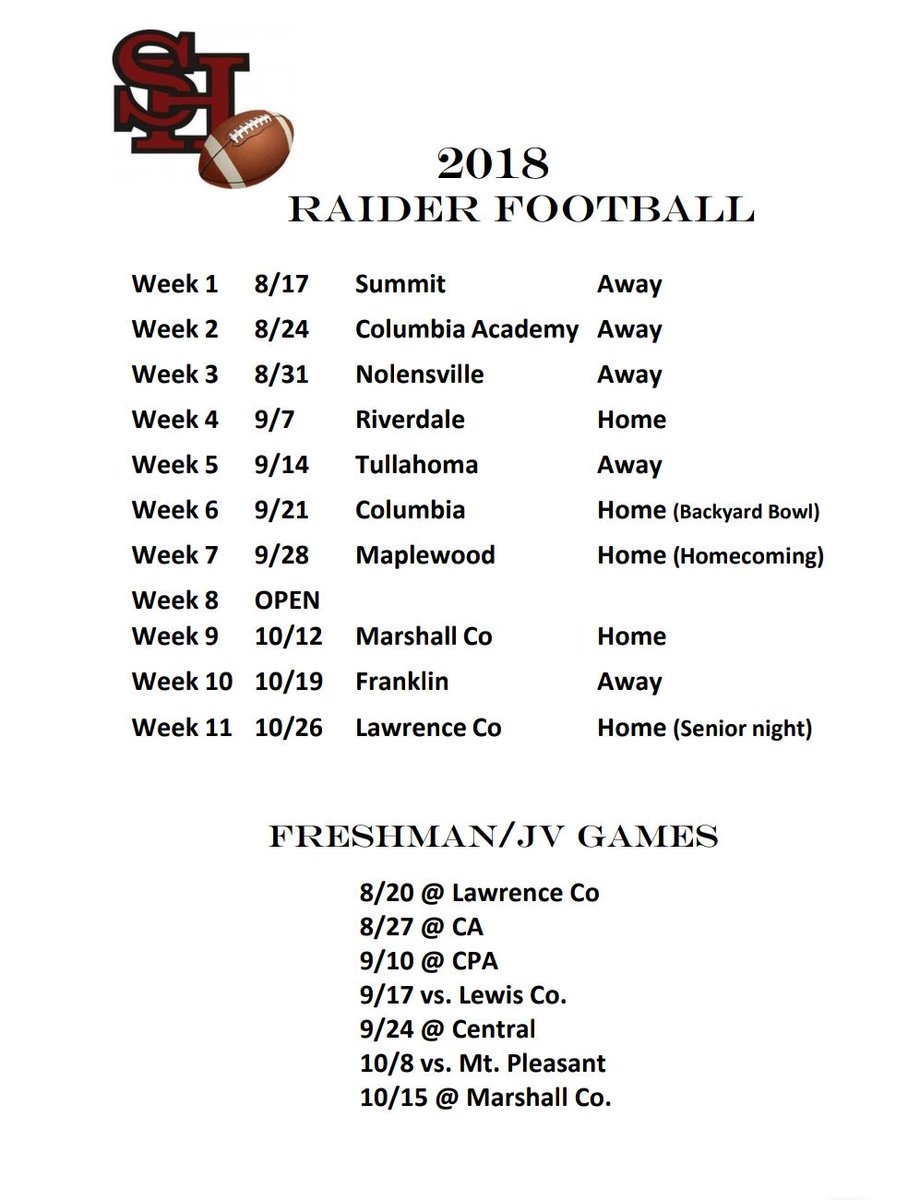 SH

2018
RAIDER FOOTBALL

| Week 1 | 8/17 | Summit | Away |
|---|---|---|---|
| Week 2 | 8/24 | Columbia Academy | Away |
| Week 3 | 8/31 | Nolensville | Away |
| Week 4 | 9/7 | Riverdale | Home |
| Week 5 | 9/14 | Tullahoma | Away |
| Week 6 | 9/21 | Columbia | Home (Backyard Bowl) |
| Week 7 | 9/28 | Maplewood | Home (Homecoming) |
| Week 8 | OPEN | | |
| Week 9 | 10/12 | Marshall Co | Home |
| Week 10 | 10/19 | Franklin | Away |
| Week 11 | 10/26 | Lawrence Co | Home (Senior night) |

FRESHMAN/JV GAMES

8/20 @ Lawrence Co
8/27 @ CA
9/10 @ CPA
9/17 vs. Lewis Co.
9/24 @ Central
10/8 vs. Mt. Pleasant
10/15 @ Marshall Co.